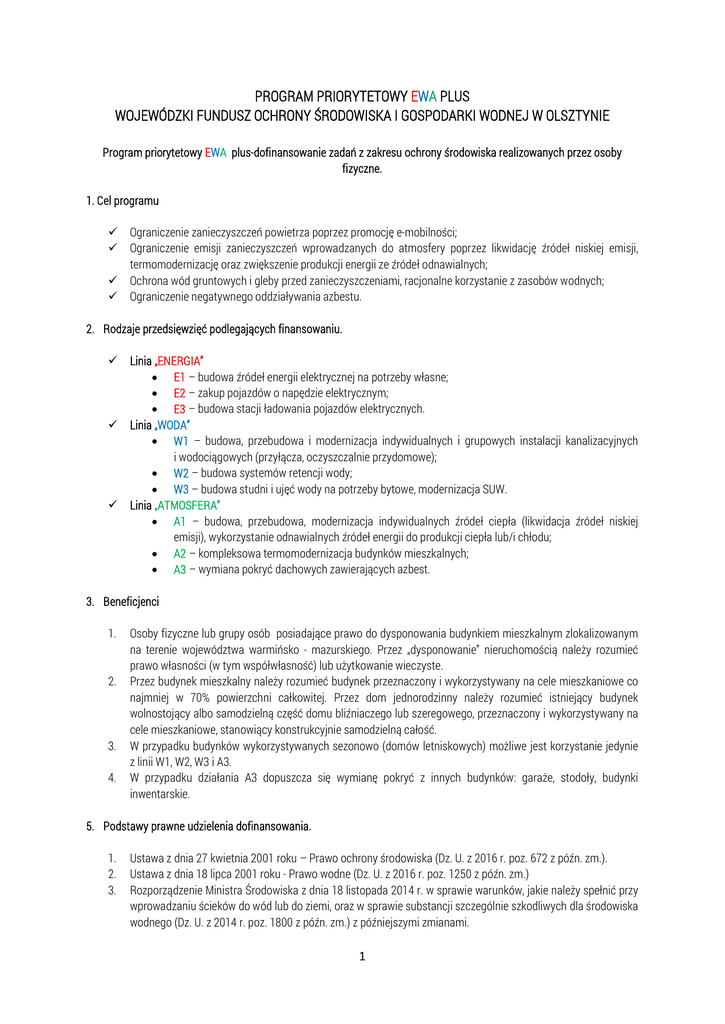 PROGRAM PRIORYTETOWY EWA PLUS
WOJEWÓDZKI FUNDUSZ OCHRONY ŚRODOWISKA I GOSPODARKI WODNEJ W OLSZTYNIE

Program priorytetowy EWA plus-dofinansowanie zadań z zakresu ochrony środowiska realizowanych przez osoby fizyczne.

1. Cel programu

✓ Ograniczenie zanieczyszczeń powietrza poprzez promocję e-mobilności;
✓ Ograniczenie emisji zanieczyszczeń wprowadzanych do atmosfery poprzez likwidację źródeł niskiej emisji, termomodernizację oraz zwiększenie produkcji energii ze źródeł odnawialnych;
✓ Ochrona wód gruntowych i gleby przed zanieczyszczeniami, racjonalne korzystanie z zasobów wodnych;
✓ Ograniczenie negatywnego oddziaływania azbestu.

2. Rodzaje przedsięwzięć podlegających finansowaniu.

✓ Linia „ENERGIA"
• E1 – budowa źródeł energii elektrycznej na potrzeby własne;
• E2 – zakup pojazdów o napędzie elektrycznym;
• E3 – budowa stacji ładowania pojazdów elektrycznych.
✓ Linia „WODA"
• W1 – budowa, przebudowa i modernizacja indywidualnych i grupowych instalacji kanalizacyjnych i wodociągowych (przyłącza, oczyszczalnie przydomowe);
• W2 – budowa systemów retencji wody;
• W3 – budowa studni i ujęć wody na potrzeby bytowe, modernizacja SUW.
✓ Linia „ATMOSFERA"
• A1 – budowa, przebudowa, modernizacja indywidualnych źródeł ciepła (likwidacja źródeł niskiej emisji), wykorzystanie odnawialnych źródeł energii do produkcji ciepła lub/i chłodu;
• A2 – kompleksowa termomodernizacja budynków mieszkalnych;
• A3 – wymiana pokryć dachowych zawierających azbest.

3. Beneficjenci

1. Osoby fizyczne lub grupy osób posiadające prawo do dysponowania budynkiem mieszkalnym zlokalizowanym na terenie województwa warmińsko - mazurskiego. Przez „dysponowanie" nieruchomością należy rozumieć prawo własności (w tym współwłasność) lub użytkowanie wieczyste.
2. Przez budynek mieszkalny należy rozumieć budynek przeznaczony i wykorzystywany na cele mieszkaniowe co najmniej w 70% powierzchni całkowitej. Przez dom jednorodzinny należy rozumieć istniejący budynek wolnostojący albo samodzielną część domu bliźniaczego lub szeregowego, przeznaczony i wykorzystywany na cele mieszkaniowe, stanowiący konstrukcyjnie samodzielną całość.
3. W przypadku budynków wykorzystywanych sezonowo (domów letniskowych) możliwe jest korzystanie jedynie z linii W1, W2, W3 i A3.
4. W przypadku działania A3 dopuszcza się wymianę pokryć z innych budynków: garaże, stodoły, budynki inwentarskie.

5. Podstawy prawne udzielenia dofinansowania.

1. Ustawa z dnia 27 kwietnia 2001 roku – Prawo ochrony środowiska (Dz. U. z 2016 r. poz. 672 z późn. zm.).
2. Ustawa z dnia 18 lipca 2001 roku - Prawo wodne (Dz. U. z 2016 r. poz. 1250 z późn. zm.)
3. Rozporządzenie Ministra Środowiska z dnia 18 listopada 2014 r. w sprawie warunków, jakie należy spełnić przy wprowadzaniu ścieków do wód lub do ziemi, oraz w sprawie substancji szczególnie szkodliwych dla środowiska wodnego (Dz. U. z 2014 r. poz. 1800 z późn. zm.) z późniejszymi zmianami.

1